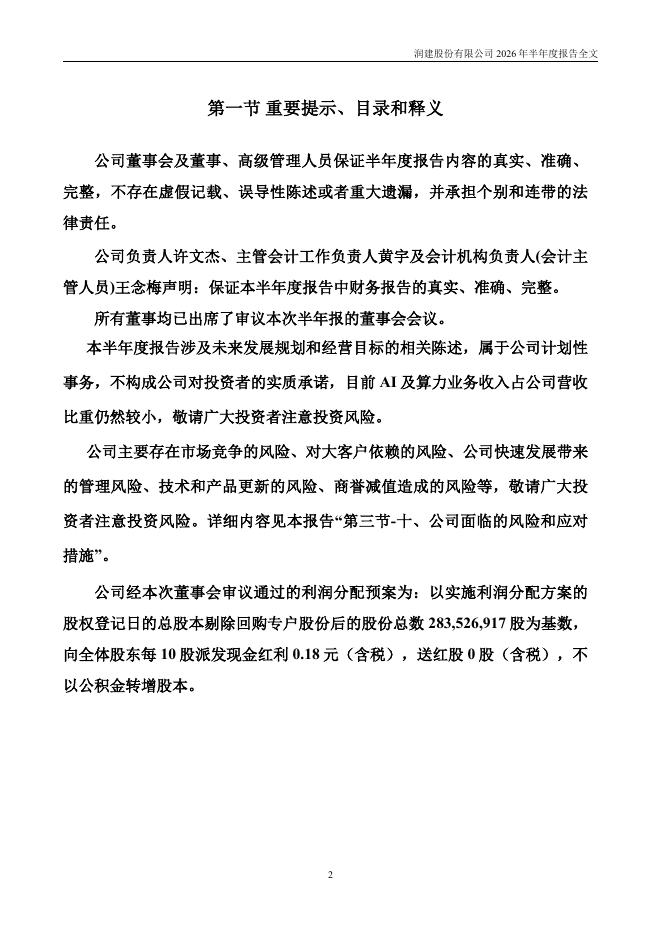 润建股份有限公司 2026 年半年度报告全文

第一节 重要提示、目录和释义

公司董事会及董事、高级管理人员保证半年度报告内容的真实、准确、完整，不存在虚假记载、误导性陈述或者重大遗漏，并承担个别和连带的法律责任。

公司负责人许文杰、主管会计工作负责人黄宇及会计机构负责人(会计主管人员)王念梅声明：保证本半年度报告中财务报告的真实、准确、完整。

所有董事均已出席了审议本次半年报的董事会会议。

本半年度报告涉及未来发展规划和经营目标的相关陈述，属于公司计划性事务，不构成公司对投资者的实质承诺，目前 AI 及算力业务收入占公司营收比重仍然较小，敬请广大投资者注意投资风险。

公司主要存在市场竞争的风险、对大客户依赖的风险、公司快速发展带来的管理风险、技术和产品更新的风险、商誉减值造成的风险等，敬请广大投资者注意投资风险。详细内容见本报告“第三节-十、公司面临的风险和应对措施”。

公司经本次董事会审议通过的利润分配预案为：以实施利润分配方案的股权登记日的总股本剔除回购专户股份后的股份总数 283,526,917 股为基数，向全体股东每 10 股派发现金红利 0.18 元（含税），送红股 0 股（含税），不以公积金转增股本。

2